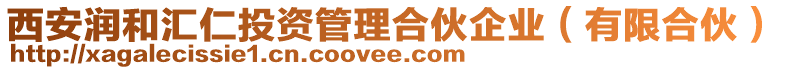 西安润和汇仁投资管理合伙企业（有限合伙）
http://xagalecissie1.cn.coovee.com